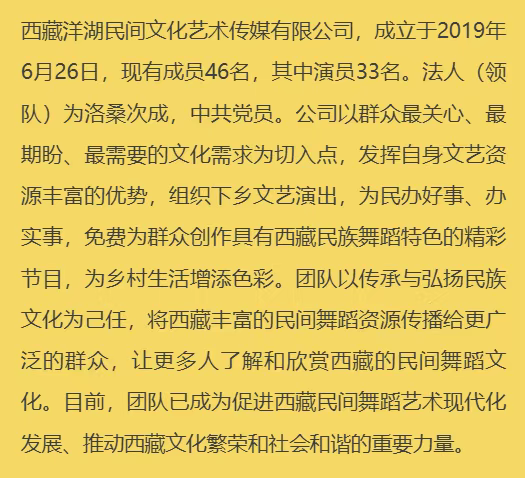 西藏洋湖民间文化艺术传媒有限公司，成立于2019年6月26日，现有成员46名，其中演员33名。法人（领队）为洛桑次成，中共党员。公司以群众最关心、最期盼、最需要的文化需求为切入点，发挥自身文艺资源丰富的优势，组织下乡文艺演出，为民办好事、办实事，免费为群众创作具有西藏民族舞蹈特色的精彩节目，为乡村生活增添色彩。团队以传承与弘扬民族文化为己任，将西藏丰富的民间舞蹈资源传播给更广泛的群众，让更多人了解和欣赏西藏的民间舞蹈文化。目前，团队已成为促进西藏民间舞蹈艺术现代化发展、推动西藏文化繁荣和社会和谐的重要力量。